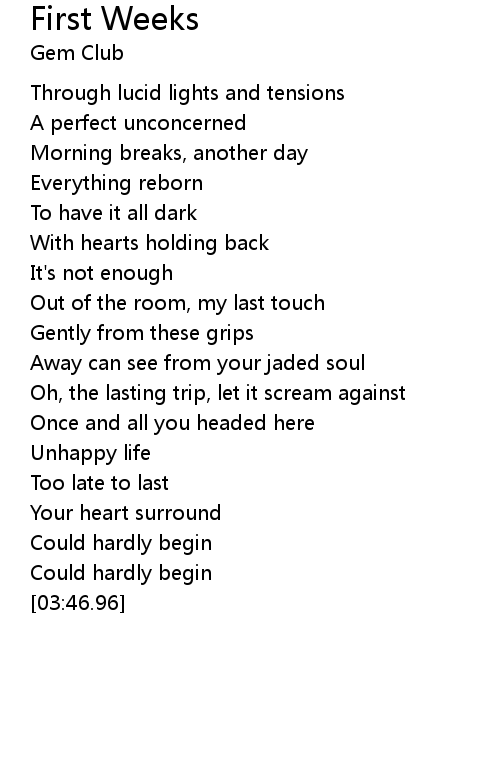 First Weeks
Gem Club

Through lucid lights and tensions
A perfect unconcerned
Morning breaks, another day
Everything reborn
To have it all dark
With hearts holding back
It's not enough
Out of the room, my last touch
Gently from these grips
Away can see from your jaded soul
Oh, the lasting trip, let it scream against
Once and all you headed here
Unhappy life
Too late to last
Your heart surround
Could hardly begin
Could hardly begin
[03:46.96]